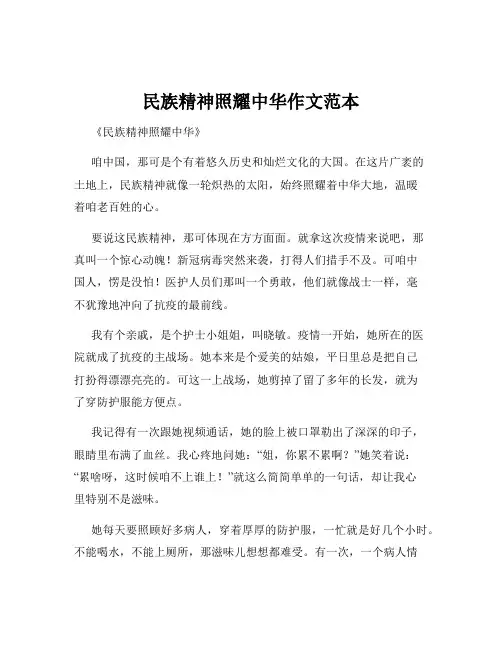 民族精神照耀中华作文范本

《民族精神照耀中华》

咱中国，那可是个有着悠久历史和灿烂文化的大国。在这片广袤的土地上，民族精神就像一轮炽热的太阳，始终照耀着中华大地，温暖着咱老百姓的心。

要说这民族精神，那可体现在方方面面。就拿这次疫情来说吧，那真叫一个惊心动魄！新冠病毒突然来袭，打得人们措手不及。可咱中国人，愣是没怕！医护人员们那叫一个勇敢，他们就像战士一样，毫不犹豫地冲向了抗疫的最前线。

我有个亲戚，是个护士小姐姐，叫晓敏。疫情一开始，她所在的医院就成了抗疫的主战场。她本来是个爱美的姑娘，平日里总是把自己打扮得漂漂亮亮的。可这一上战场，她剪掉了留了多年的长发，就为了穿防护服能方便点。

我记得有一次跟她视频通话，她的脸上被口罩勒出了深深的印子，眼睛里布满了血丝。我心疼地问她：“姐，你累不累啊？”她笑着说：“累啥呀，这时候咱不上谁上！”就这么简简单单的一句话，却让我心里特别不是滋味。

她每天要照顾好多病人，穿着厚厚的防护服，一忙就是好几个小时。不能喝水，不能上厕所，那滋味儿想想都难受。有一次，一个病人情